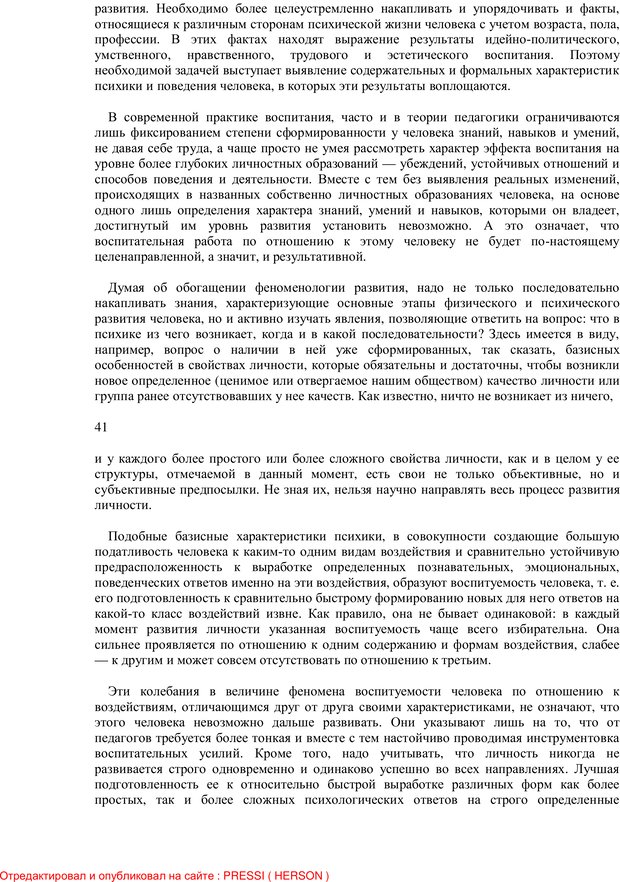 развития. Необходимо более целеустремленно накапливать и упорядочивать и факты, относящиеся к различным сторонам психической жизни человека с учетом возраста, пола, профессии. В этих фактах находят выражение результаты идейно-политического, умственного, нравственного, трудового и эстетического воспитания. Поэтому необходимой задачей выступает выявление содержательных и формальных характеристик психики и поведения человека, в которых эти результаты воплощаются.

В современной практике воспитания, часто и в теории педагогики ограничиваются лишь фиксированием степени сформированности у человека знаний, навыков и умений, не давая себе труда, а чаще просто не умея рассмотреть характер эффекта воспитания на уровне более глубоких личностных образований — убеждений, устойчивых отношений и способов поведения и деятельности. Вместе с тем без выявления реальных изменений, происходящих в названных собственно личностных образованиях человека, на основе одного лишь определения характера знаний, умений и навыков, которыми он владеет, достигнутый им уровень развития установить невозможно. А это означает, что воспитательная работа по отношению к этому человеку не будет по-настоящему целенаправленной, а значит, и результативной.

Думая об обогащении феноменологии развития, надо не только последовательно накапливать знания, характеризующие основные этапы физического и психического развития человека, но и активно изучать явления, позволяющие ответить на вопрос: что в психике из чего возникает, когда и в какой последовательности? Здесь имеется в виду, например, вопрос о наличии в ней уже сформированных, так сказать, базисных особенностей в свойствах личности, которые обязательны и достаточны, чтобы возникли новое определенное (ценимое или отвергаемое нашим обществом) качество личности или группа ранее отсутствовавших у нее качеств. Как известно, ничто не возникает из ничего,

41

и у каждого более простого или более сложного свойства личности, как и в целом у ее структуры, отмечаемой в данный момент, есть свои не только объективные, но и субъективные предпосылки. Не зная их, нельзя научно направлять весь процесс развития личности.

Подобные базисные характеристики психики, в совокупности создающие большую податливость человека к каким-то одним видам воздействия и сравнительно устойчивую предрасположенность к выработке определенных познавательных, эмоциональных, поведенческих ответов именно на эти воздействия, образуют воспитуемость человека, т. е. его подготовленность к сравнительно быстрому формированию новых для него ответов на какой-то класс воздействий извне. Как правило, она не бывает одинаковой: в каждый момент развития личности указанная воспитуемость чаще всего избирательна. Она сильнее проявляется по отношению к одним содержанию и формам воздействия, слабее — к другим и может совсем отсутствовать по отношению к третьим.

Эти колебания в величине феномена воспитуемости человека по отношению к воздействиям, отличающимся друг от друга своими характеристиками, не означают, что этого человека невозможно дальше развивать. Они указывают лишь на то, что от педагогов требуется более тонкая и вместе с тем настойчиво проводимая инструментовка воспитательных усилий. Кроме того, надо учитывать, что личность никогда не развивается строго одновременно и одинаково успешно во всех направлениях. Лучшая подготовленность ее к относительно быстрой выработке различных форм как более простых, так и более сложных психологических ответов на строго определенные

Отредактировал и опубликовал на сайте : PRESSI ( HERSON )